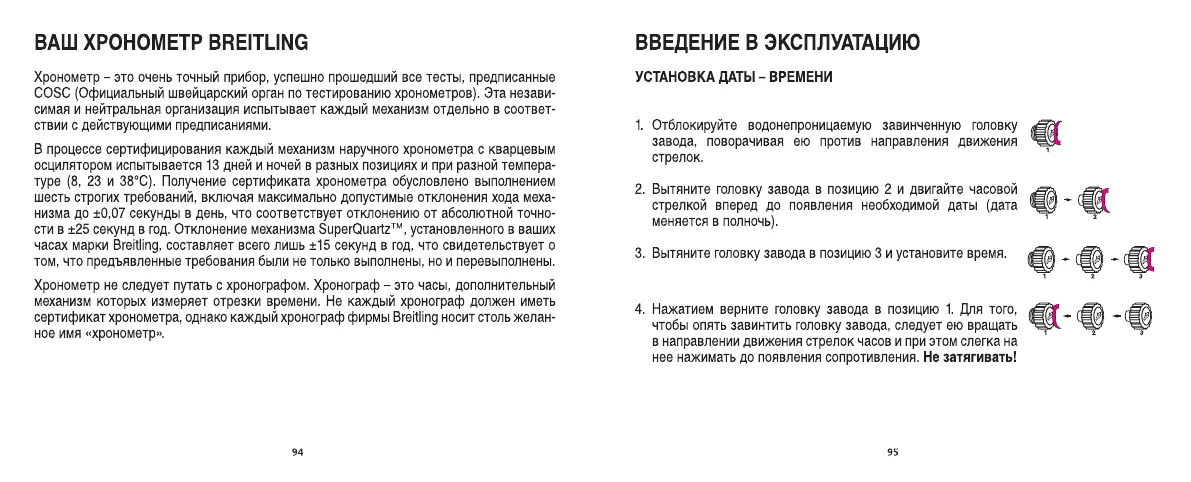 ВАШ ХРОНОМЕТР BREITLING

Хронометр – это очень точный прибор, успешно прошедший все тесты, предписанные COSC (Официальный швейцарский орган по тестированию хронометров). Эта независимая и нейтральная организация испытывает каждый механизм отдельно в соответствии с действующими предписаниями.

В процессе сертифицирования каждый механизм наручного хронометра с кварцевым осцилятором испытывается 13 дней и ночей в разных позициях и при разной температуре (8, 23 и 38°C). Получение сертификата хронометра обусловлено выполнением шесть строгих требований, включая максимально допустимые отклонения хода механизма до ±0,07 секунды в день, что соответствует отклонению от абсолютной точности в ±25 секунд в год. Отклонение механизма SuperQuartz™, установленного в ваших часах марки Breitling, составляет всего лишь ±15 секунд в год, что свидетельствует о том, что предъявленные требования были не только выполнены, но и перевыполнены.

Хронометр не следует путать с хронографом. Хронограф – это часы, дополнительный механизм которых измеряет отрезки времени. Не каждый хронограф должен иметь сертификат хронометра, однако каждый хронограф фирмы Breitling носит столь желанное имя «хронометр».

94

ВВЕДЕНИЕ В ЭКСПЛУАТАЦИЮ

УСТАНОВКА ДАТЫ – ВРЕМЕНИ

1. Отблокируйте водонепроницаемую завинченную головку завода, поворачивая ею против направления движения стрелок.

1

2. Вытяните головку завода в позицию 2 и двигайте часовой стрелкой вперед до появления необходимой даты (дата меняется в полночь).

1 2

3. Вытяните головку завода в позицию 3 и установите время.

1 2 3

4. Нажатием верните головку завода в позицию 1. Для того, чтобы опять завинтить головку завода, следует ею вращать в направлении движения стрелок часов и при этом слегка на нее нажимать до появления сопротивления. Не затягивать!

1 2 3

95